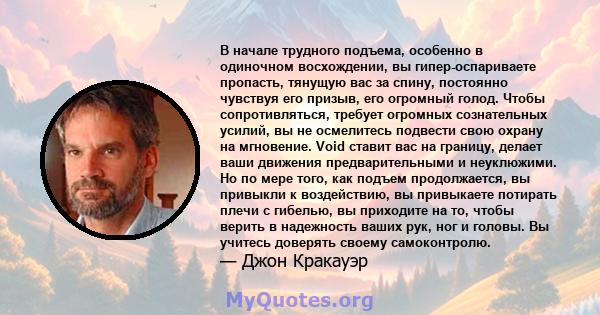 В начале трудного подъема, особенно в одиночном восхождении, вы гипер-оспариваете пропасть, тянущую вас за спину, постоянно чувствуя его призыв, его огромный голод. Чтобы сопротивляться, требует огромных сознательных усилий, вы не осмелитесь подвести свою охрану на мгновение. Void ставит вас на границу, делает ваши движения предварительными и неуклюжими. Но по мере того, как подъем продолжается, вы привыкли к воздействию, вы привыкаете потирать плечи с гибелью, вы приходите на то, чтобы верить в надежность ваших рук, ног и головы. Вы учитесь доверять своему самоконтролю.
— Джон Кракауэр

MyQuotes.org